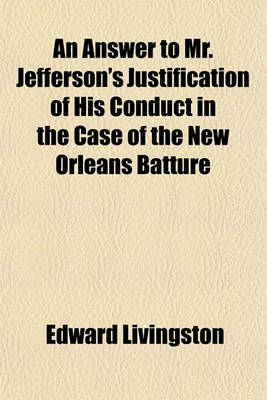 An Answer to Mr. Jefferson's Justification of His Conduct in the Case of the New Orleans Batture

Edward Livingston